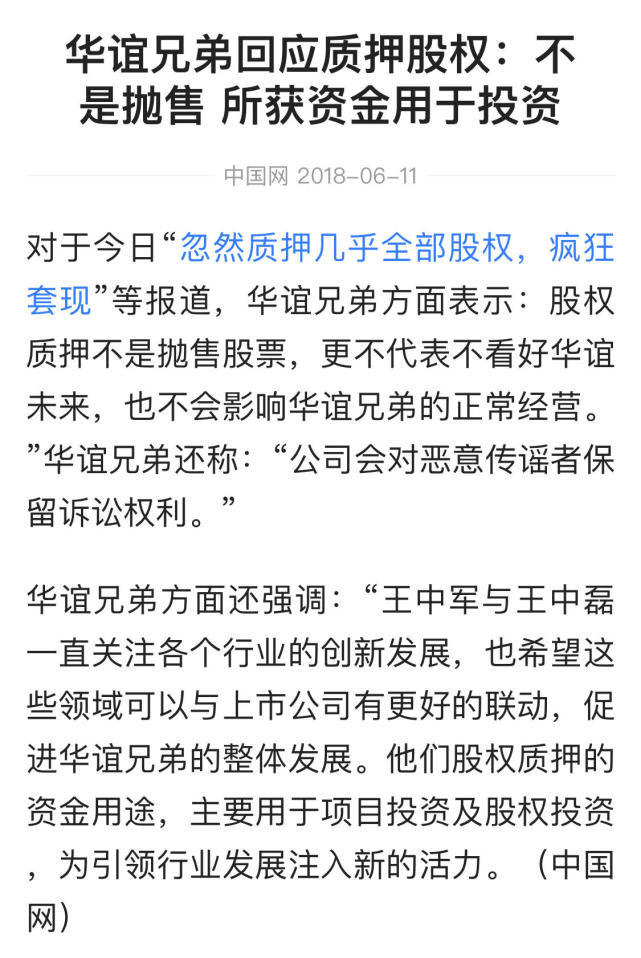 华谊兄弟回应质押股权：不是抛售 所获资金用于投资

中国网 2018-06-11

对于今日“忽然质押几乎全部股权，疯狂套现”等报道，华谊兄弟方面表示：股权质押不是抛售股票，更不代表不看好华谊未来，也不会影响华谊兄弟的正常经营。”华谊兄弟还称：“公司会对恶意传谣者保留诉讼权利。”

华谊兄弟方面还强调：“王中军与王中磊一直关注各个行业的创新发展，也希望这些领域可以与上市公司有更好的联动，促进华谊兄弟的整体发展。他们股权质押的资金用途，主要用于项目投资及股权投资，为引领行业发展注入新的活力。（中国网）